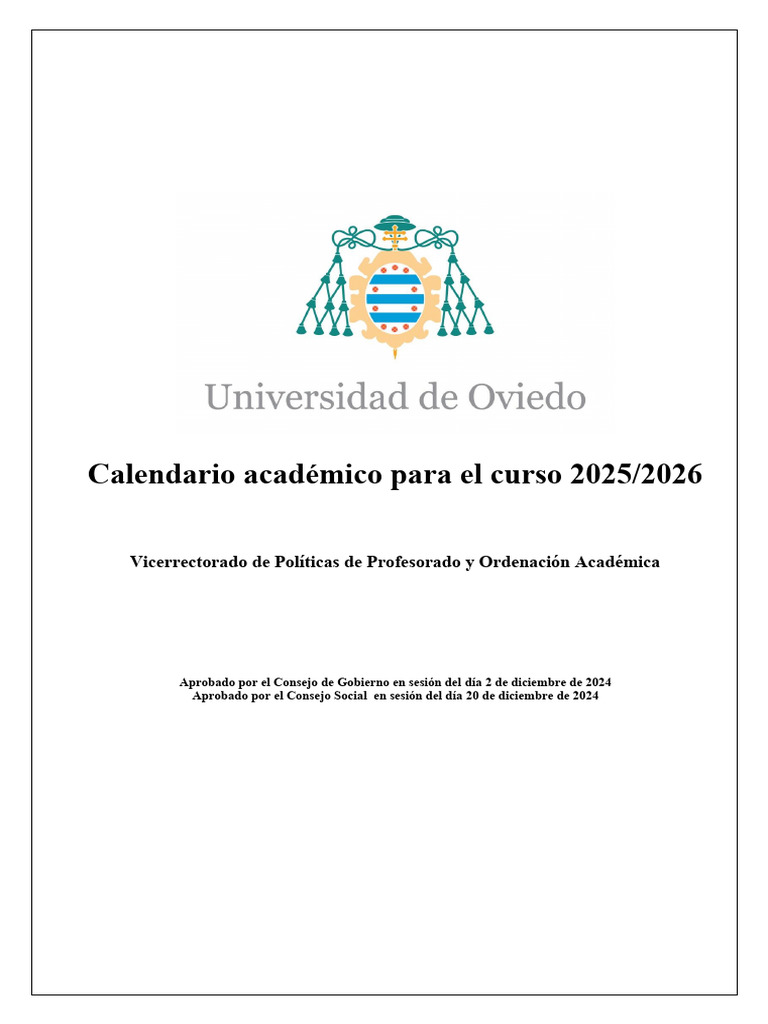 Universidad de Oviedo

Calendario académico para el curso 2025/2026

Vicerrectorado de Políticas de Profesorado y Ordenación Académica

Aprobado por el Consejo de Gobierno en sesión del día 2 de diciembre de 2024
Aprobado por el Consejo Social en sesión del día 20 de diciembre de 2024